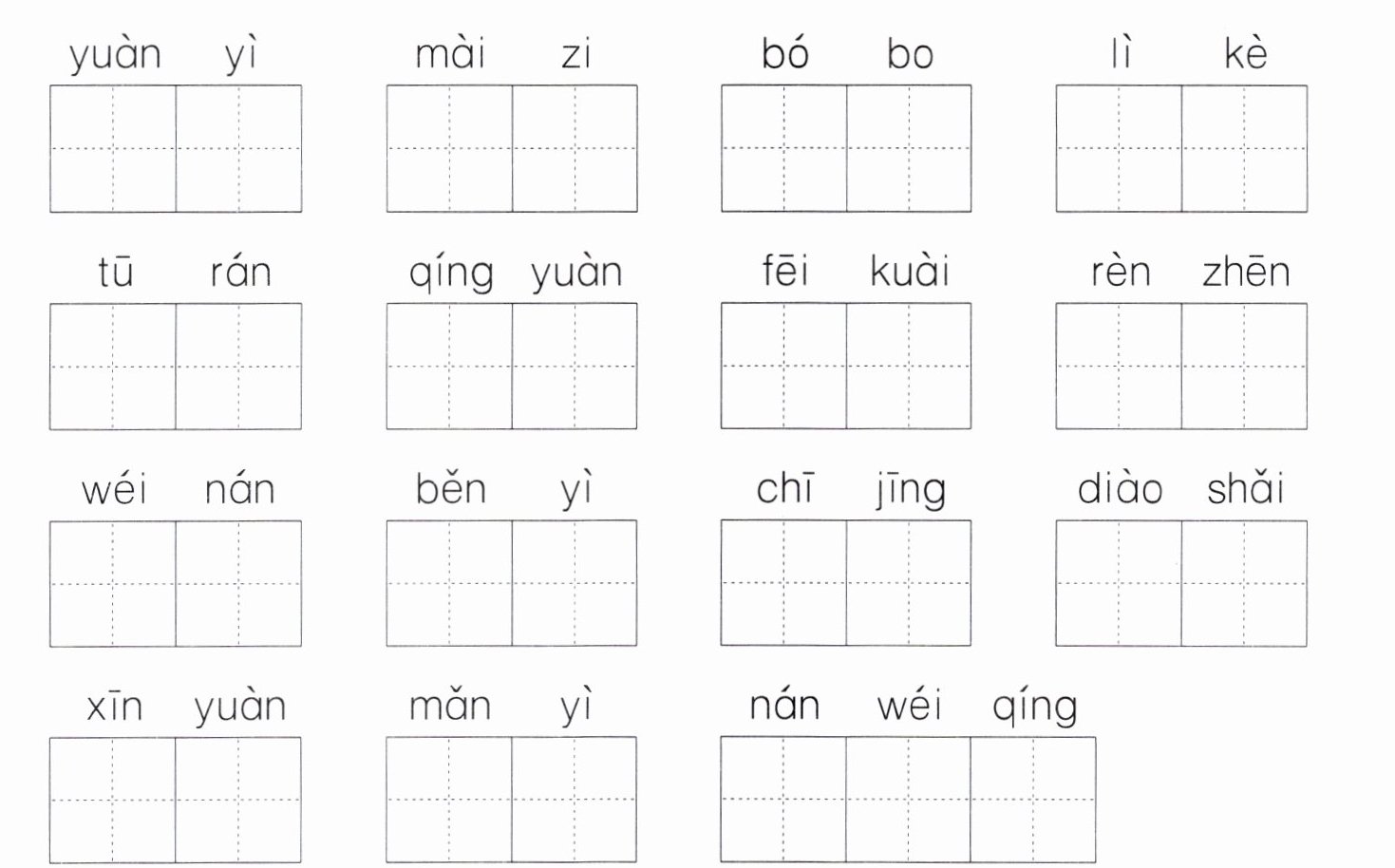 yuàn yì

mài zi

bó bo

lì kè

tū rán

qíng yuàn

fēi kuài

rèn zhēn

wéi nán

běn yì

chī jīng

diào shǎi

xīn yuàn

mǎn yì

nán wéi qíng